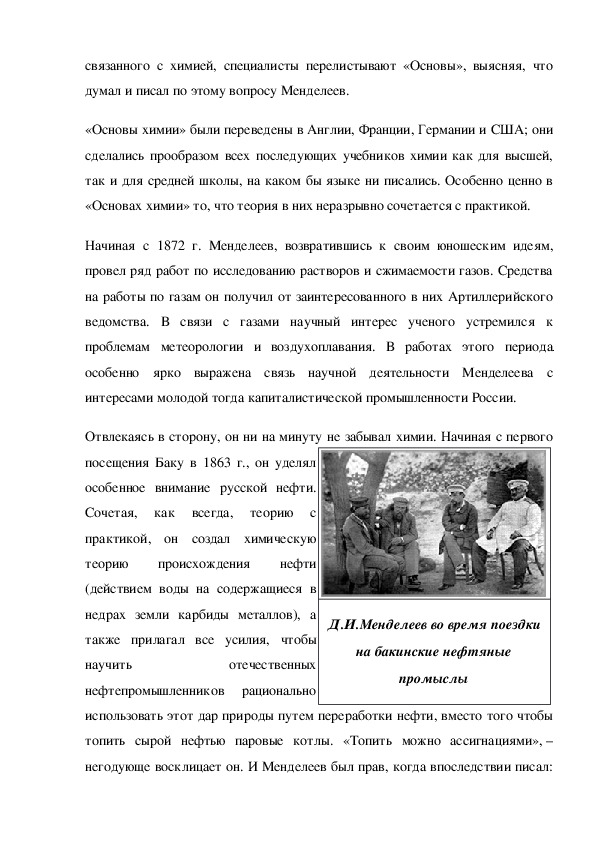 связанного с химией, специалисты перелистывают «Основы», выясняя, что думал и писал по этому вопросу Менделеев.

«Основы химии» были переведены в Англии, Франции, Германии и США; они сделались прообразом всех последующих учебников химии как для высшей, так и для средней школы, на каком бы языке ни писались. Особенно ценно в «Основах химии» то, что теория в них неразрывно сочетается с практикой.

Начиная с 1872 г. Менделеев, возвратившись к своим юношеским идеям, провел ряд работ по исследованию растворов и сжимаемости газов. Средства на работы по газам он получил от заинтересованного в них Артиллерийского ведомства. В связи с газами научный интерес ученого устремился к проблемам метеорологии и воздухоплавания. В работах этого периода особенно ярко выражена связь научной деятельности Менделеева с интересами молодой тогда капиталистической промышленности России.

Отвлекаясь в сторону, он ни на минуту не забывал химии. Начиная с первого посещения Баку в 1863 г., он уделял особенное внимание русской нефти. Сочетая, как всегда, теорию с практикой, он создал химическую теорию происхождения нефти (действием воды на содержащиеся в недрах земли карбиды металлов), а также прилагал все усилия, чтобы научить отечественных нефтепромышленников рационально использовать этот дар природы путем переработки нефти, вместо того чтобы топить сырой нефтью паровые котлы. «Топить можно ассигнациями», – негодующе восклицает он. И Менделеев был прав, когда впоследствии писал:

Д.И.Менделеев во время поездки на бакинские нефтяные промыслы